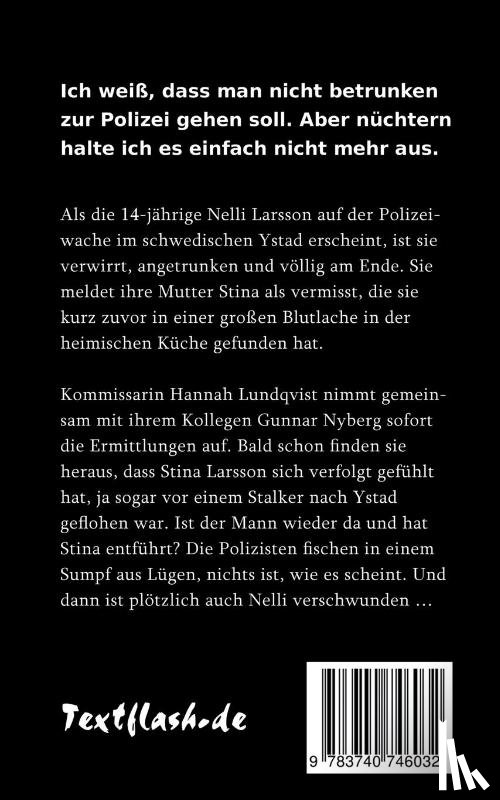 Ich weiß, dass man nicht betrunken zur Polizei gehen soll. Aber nüchtern halte ich es einfach nicht mehr aus.

Als die 14-jährige Nelli Larsson auf der Polizeiwache im schwedischen Ystad erscheint, ist sie verwirrt, angetrunken und völlig am Ende. Sie meldet ihre Mutter Stina als vermisst, die sie kurz zuvor in einer großen Blutlache in der heimischen Küche gefunden hat.

Kommissarin Hannah Lundqvist nimmt gemeinsam mit ihrem Kollegen Gunnar Nyberg sofort die Ermittlungen auf. Bald schon finden sie heraus, dass Stina Larsson sich verfolgt gefühlt hat, ja sogar vor einem Stalker nach Ystad geflohen war. Ist der Mann wieder da und hat Stina entführt? Die Polizisten fischen in einem Sumpf aus Lügen, nichts ist, wie es scheint. Und dann ist plötzlich auch Nelli verschwunden …

Textflash.de

9 783740 746032